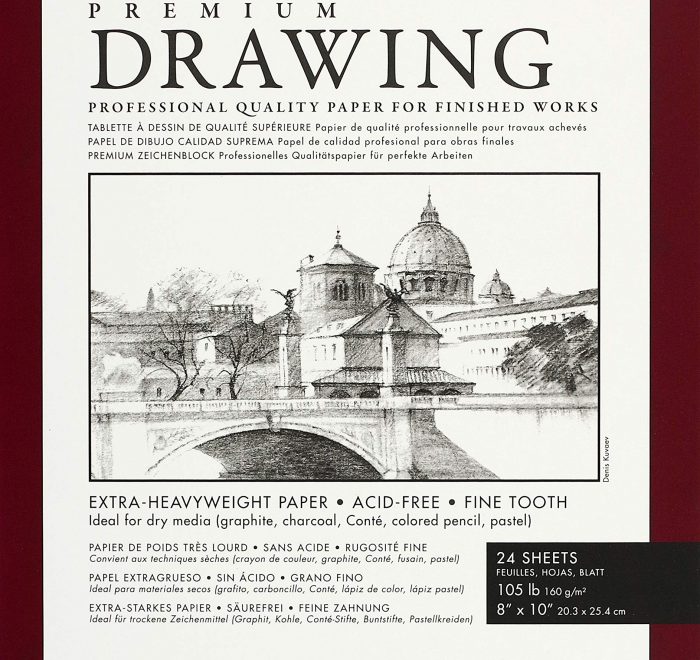 PREMIUM
DRAWING
PROFESSIONAL QUALITY PAPER FOR FINISHED WORKS
TABLETTE À DESSIN DE QUALITÉ SUPÉRIEURE Papier de qualité professionnelle pour travaux achevés
PAPEL DE DIBUJO CALIDAD SUPREMA Papel de calidad profesional para obras finales
PREMIUM ZEICHENBLOCK Professionelles Qualitätspapier für perfekte Arbeiten

Denis Kuvaev

EXTRA-HEAVYWEIGHT PAPER • ACID-FREE • FINE TOOTH
Ideal for dry media (graphite, charcoal, Conté, colored pencil, pastel)

PAPIER DE POIDS TRÈS LOURD • SANS ACIDE • RUGOSITÉ FINE
Convient aux techniques sèches (crayon de couleur, graphite, Conté, fusain, pastel)
PAPEL EXTRAGRUESO • SIN ÁCIDO • GRANO FINO
Ideal para materiales secos (grafito, carboncillo, Conté, lápiz de color, lápiz pastel)
EXTRA-STARKES PAPIER • SÄUREFREI • FEINE ZAHNUNG
Ideal für trockene Zeichenmittel (Graphit, Kohle, Conté-Stifte, Buntstifte, Pastellkreiden)

24 SHEETS
FEUILLES, HOJAS, BLATT
105 lb 160 g/m²
8" x 10" 20.3 x 25.4 cm